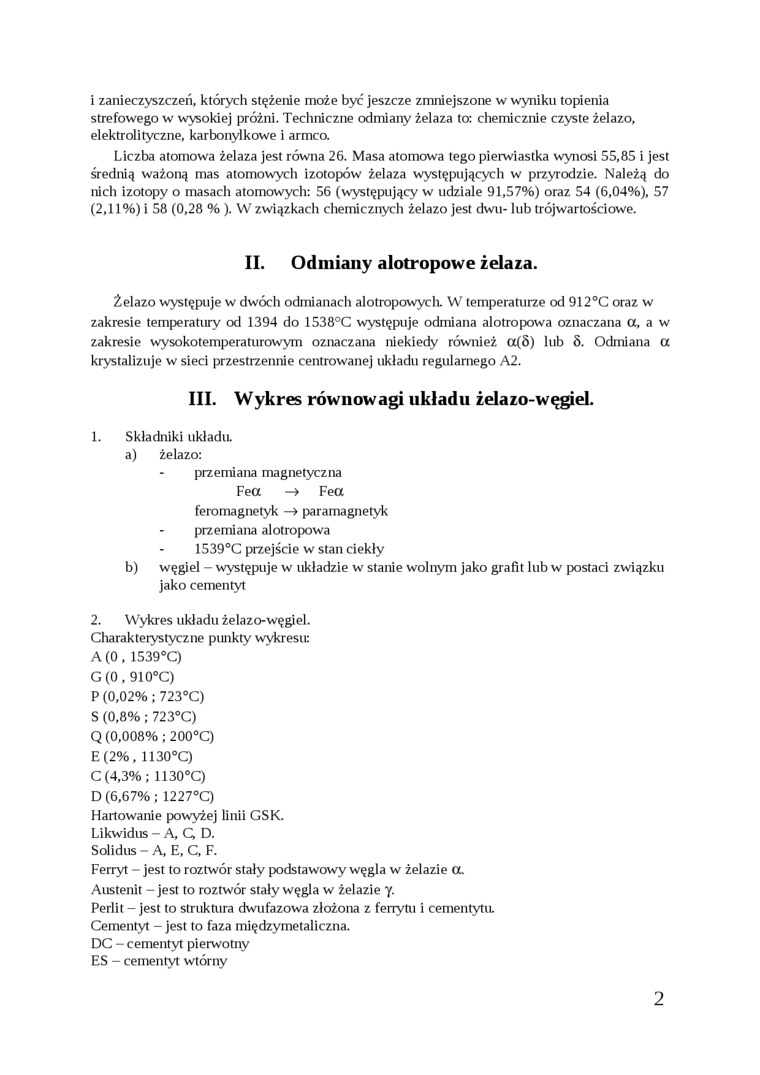 i zanieczyszczeń, których stężenie może być jeszcze zmniejszone w wyniku topienia strefowego w wysokiej próżni. Techniczne odmiany żelaza to: chemicznie czyste żelazo, elektrolityczne, karbonylkowe i armco.

Liczba atomowa żelaza jest równa 26. Masa atomowa tego pierwiastka wynosi 55,85 i jest średnią ważoną mas atomowych izotopów żelaza występujących w przyrodzie. Należą do nich izotopy o masach atomowych: 56 (występujący w udziale 91,57%) oraz 54 (6,04%), 57 (2,11%) i 58 (0,28 % ). W związkach chemicznych żelazo jest dwu- lub trójwartościowe.

II. Odmiany alotropowe żelaza.

Żelazo występuje w dwóch odmianach alotropowych. W temperaturze od 912°C oraz w zakresie temperatury od 1394 do 1538°C występuje odmiana alotropowa oznaczana $\alpha$, a w zakresie wysokotemperaturowym oznaczana niekiedy również $\alpha(\delta)$ lub $\delta$. Odmiana $\alpha$ krystalizuje w sieci przestrzennie centrowanej układu regularnego A2.

III. Wykres równowagi układu żelazo-węgiel.

1. Składniki układu.
a) żelazo:
- przemiana magnetyczna
Fe$\alpha$ $\rightarrow$ Fe$\alpha$
feromagnetyk $\rightarrow$ paramagnetyk
- przemiana alotropowa
- 1539°C przejście w stan ciekły
b) węgiel – występuje w układzie w stanie wolnym jako grafit lub w postaci związku jako cementyt

2. Wykres układu żelazo-węgiel.
Charakterystyczne punkty wykresu:
A (0 , 1539°C)
G (0 , 910°C)
P (0,02% ; 723°C)
S (0,8% ; 723°C)
Q (0,008% ; 200°C)
E (2% , 1130°C)
C (4,3% ; 1130°C)
D (6,67% ; 1227°C)
Hartowanie powyżej linii GSK.
Likwidus – A, C, D.
Solidus – A, E, C, F.
Ferryt – jest to roztwór stały podstawowy węgla w żelazie $\alpha$.
Austenit – jest to roztwór stały węgla w żelazie $\gamma$.
Perlit – jest to struktura dwufazowa złożona z ferrytu i cementytu.
Cementyt – jest to faza międzymetaliczna.
DC – cementyt pierwotny
ES – cementyt wtórny

2